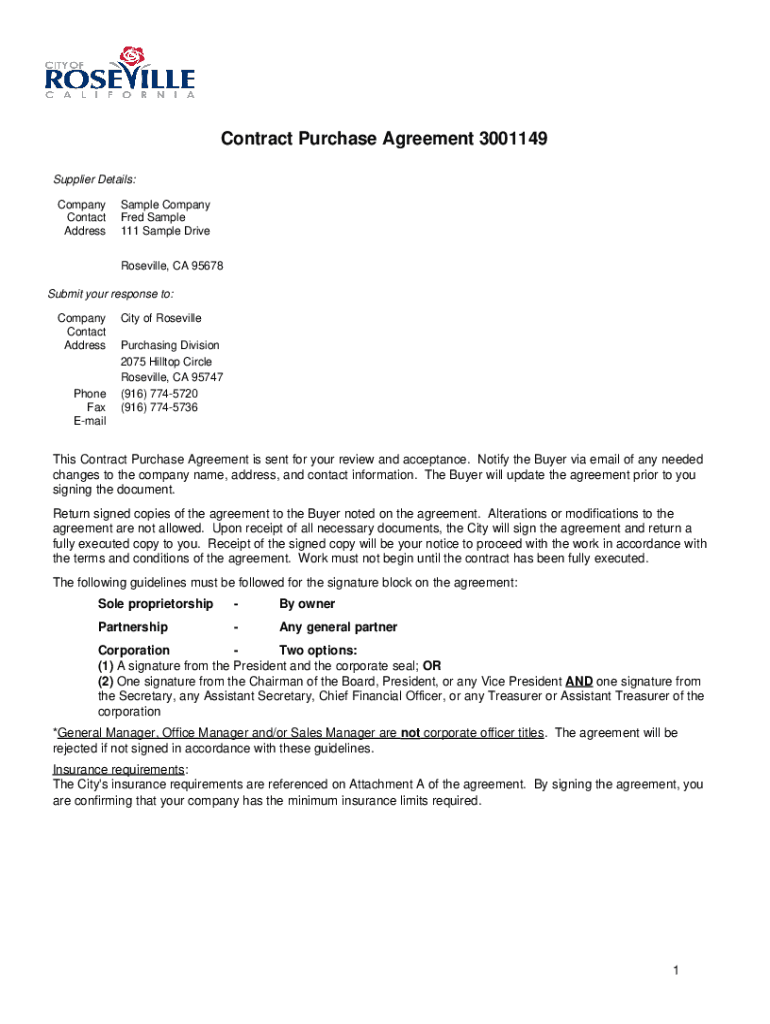 CITY OF
ROSEVILLE
CALIFORNIA

Contract Purchase Agreement 3001149

Supplier Details:

Company Sample Company
Contact Fred Sample
Address 111 Sample Drive

Roseville, CA 95678

Submit your response to:

Company City of Roseville
Contact
Address Purchasing Division
2075 Hilltop Circle
Roseville, CA 95747
Phone (916) 774-5720
Fax (916) 774-5736
E-mail

This Contract Purchase Agreement is sent for your review and acceptance. Notify the Buyer via email of any needed changes to the company name, address, and contact information. The Buyer will update the agreement prior to you signing the document.

Return signed copies of the agreement to the Buyer noted on the agreement. Alterations or modifications to the agreement are not allowed. Upon receipt of all necessary documents, the City will sign the agreement and return a fully executed copy to you. Receipt of the signed copy will be your notice to proceed with the work in accordance with the terms and conditions of the agreement. Work must not begin until the contract has been fully executed.

The following guidelines must be followed for the signature block on the agreement:

Sole proprietorship - By owner

Partnership - Any general partner

Corporation - Two options:
(1) A signature from the President and the corporate seal; OR
(2) One signature from the Chairman of the Board, President, or any Vice President AND one signature from the Secretary, any Assistant Secretary, Chief Financial Officer, or any Treasurer or Assistant Treasurer of the corporation

*General Manager, Office Manager and/or Sales Manager are not corporate officer titles. The agreement will be rejected if not signed in accordance with these guidelines.

Insurance requirements:
The City's insurance requirements are referenced on Attachment A of the agreement. By signing the agreement, you are confirming that your company has the minimum insurance limits required.

1